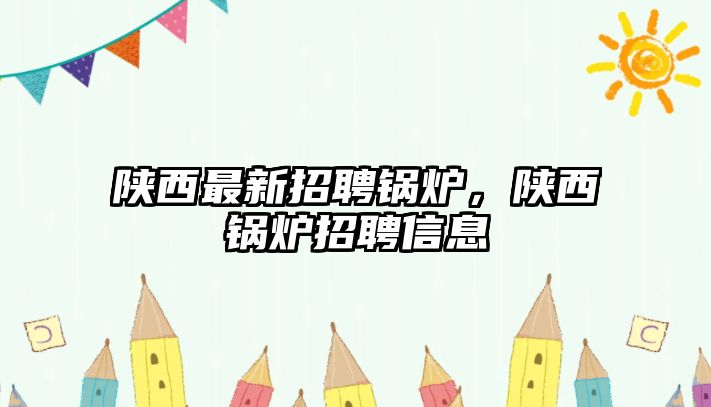 陕西最新招聘锅炉，陕西锅炉招聘信息